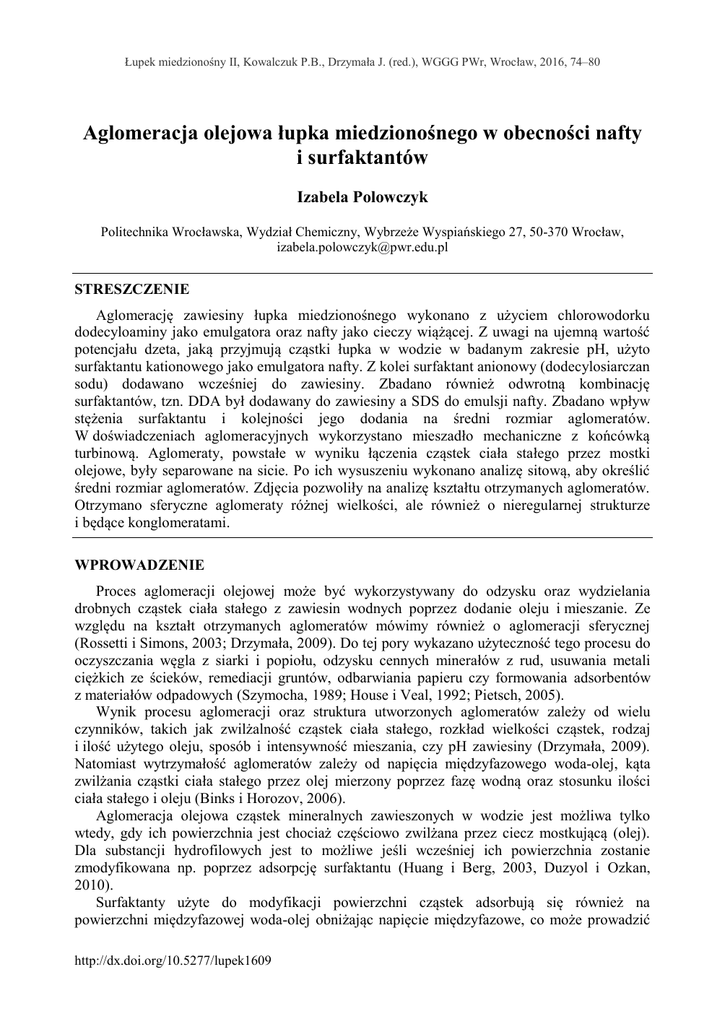 Łupek miedzionośny II, Kowalczuk P.B., Drzymała J. (red.), WGGG PWr, Wrocław, 2016, 74–80

Aglomeracja olejowa łupka miedzionośnego w obecności nafty i surfaktantów

Izabela Polowczyk

Politechnika Wrocławska, Wydział Chemiczny, Wybrzeże Wyspiańskiego 27, 50-370 Wrocław, izabela.polowczyk@pwr.edu.pl

STRESZCZENIE

Aglomerację zawiesiny łupka miedzionośnego wykonano z użyciem chlorowodorku dodecyloaminy jako emulgatora oraz nafty jako cieczy wiążącej. Z uwagi na ujemną wartość potencjału dzeta, jaką przyjmują cząstki łupka w wodzie w badanym zakresie pH, użyto surfaktantu kationowego jako emulgatora nafty. Z kolei surfaktant anionowy (dodecylosiarczan sodu) dodawano wcześniej do zawiesiny. Zbadano również odwrotną kombinację surfaktantów, tzn. DDA był dodawany do zawiesiny a SDS do emulsji nafty. Zbadano wpływ stężenia surfaktantu i kolejności jego dodania na średni rozmiar aglomeratów. W doświadczeniach aglomeracyjnych wykorzystano mieszadło mechaniczne z końcówką turbinową. Aglomeraty, powstałe w wyniku łączenia cząstek ciała stałego przez mostki olejowe, były separowane na sicie. Po ich wysuszeniu wykonano analizę sitową, aby określić średni rozmiar aglomeratów. Zdjęcia pozwoliły na analizę kształtu otrzymanych aglomeratów. Otrzymano sferyczne aglomeraty różnej wielkości, ale również o nieregularnej strukturze i będące konglomeratami.

WPROWADZENIE

Proces aglomeracji olejowej może być wykorzystywany do odzysku oraz wydzielania drobnych cząstek ciała stałego z zawiesin wodnych poprzez dodanie oleju i mieszanie. Ze względu na kształt otrzymanych aglomeratów mówimy również o aglomeracji sferycznej (Rossetti i Simons, 2003; Drzymała, 2009). Do tej pory wykazano użyteczność tego procesu do oczyszczania węgla z siarki i popiołu, odzysku cennych minerałów z rud, usuwania metali ciężkich ze ścieków, remediacji gruntów, odbarwiania papieru czy formowania adsorbentów z materiałów odpadowych (Szymocha, 1989; House i Veal, 1992; Pietsch, 2005).

Wynik procesu aglomeracji oraz struktura utworzonych aglomeratów zależy od wielu czynników, takich jak zwilżalność cząstek ciała stałego, rozkład wielkości cząstek, rodzaj i ilość użytego oleju, sposób i intensywność mieszania, czy pH zawiesiny (Drzymała, 2009). Natomiast wytrzymałość aglomeratów zależy od napięcia międzyfazowego woda-olej, kąta zwilżania cząstki ciała stałego przez olej mierzony poprzez fazę wodną oraz stosunku ilości ciała stałego i oleju (Binks i Horozov, 2006).

Aglomeracja olejowa cząstek mineralnych zawieszonych w wodzie jest możliwa tylko wtedy, gdy ich powierzchnia jest chociaż częściowo zwilżana przez ciecz mostkującą (olej). Dla substancji hydrofilowych jest to możliwe jeśli wcześniej ich powierzchnia zostanie zmodyfikowana np. poprzez adsorpcję surfaktantu (Huang i Berg, 2003, Duzyol i Ozkan, 2010).

Surfaktanty użyte do modyfikacji powierzchni cząstek adsorbują się również na powierzchni międzyfazowej woda-olej obniżając napięcie międzyfazowe, co może prowadzić

http://dx.doi.org/10.5277/lupek1609